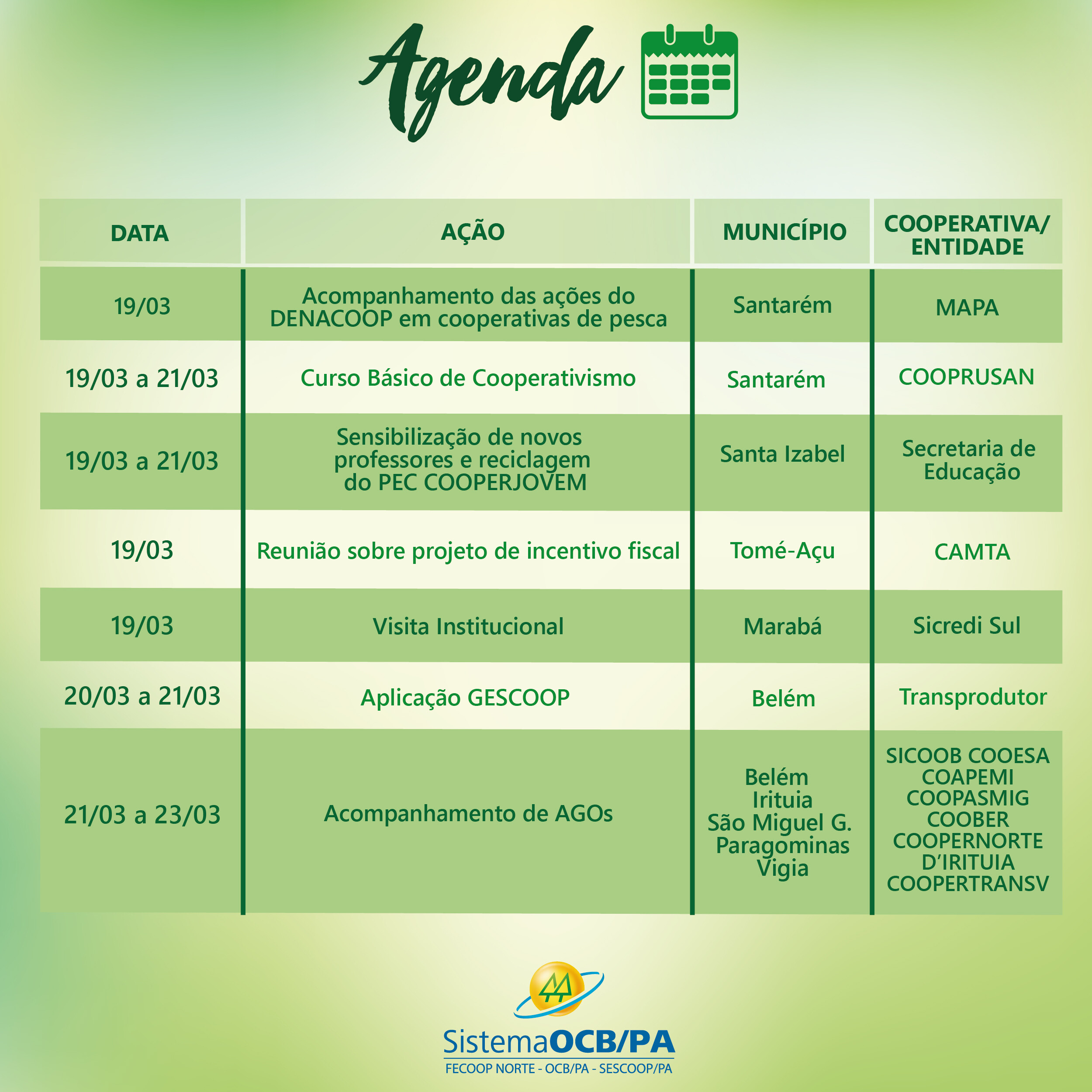 Agenda

| DATA | AÇÃO | MUNICÍPIO | COOPERATIVA/ ENTIDADE |
|---|---|---|---|
| 19/03 | Acompanhamento das ações do DENACOOP em cooperativas de pesca | Santarém | MAPA |
| 19/03 a 21/03 | Curso Básico de Cooperativismo | Santarém | COOPRUSAN |
| 19/03 a 21/03 | Sensibilização de novos professores e reciclagem do PEC COOPERJOVEM | Santa Izabel | Secretaria de Educação |
| 19/03 | Reunião sobre projeto de incentivo fiscal | Tomé-Açu | CAMTA |
| 19/03 | Visita Institucional | Marabá | Sicredi Sul |
| 20/03 a 21/03 | Aplicação GESCOOP | Belém | Transprodutor |
| 21/03 a 23/03 | Acompanhamento de AGOs | Belém Irituia São Miguel G. Paragominas Vigia | SICOOB COOESA COAPEMI COOPASMIG COOBER COOPERNORTE D'IRITUIA COOPERTRANSV |

SistemaOCB/PA
FECOOP NORTE - OCB/PA - SESCOOP/PA